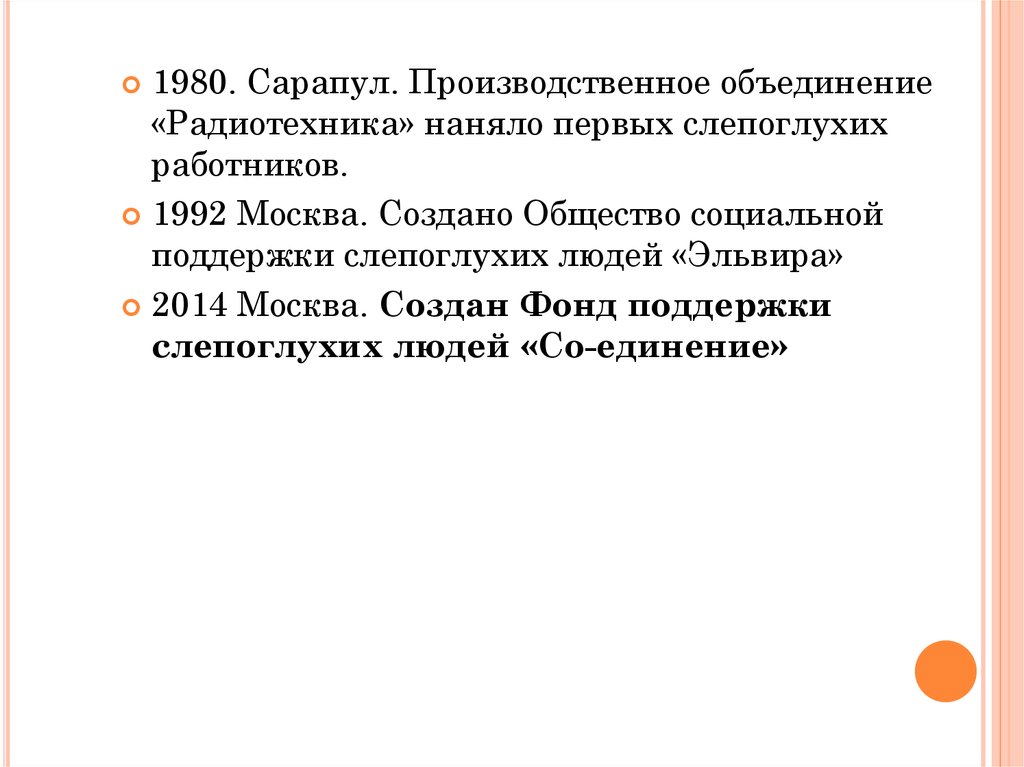 • 1980. Сарапул. Производственное объединение «Радиотехника» наняло первых слепоглухих работников.

• 1992 Москва. Создано Общество социальной поддержки слепоглухих людей «Эльвира»

• 2014 Москва. Создан Фонд поддержки слепоглухих людей «Со-единение»